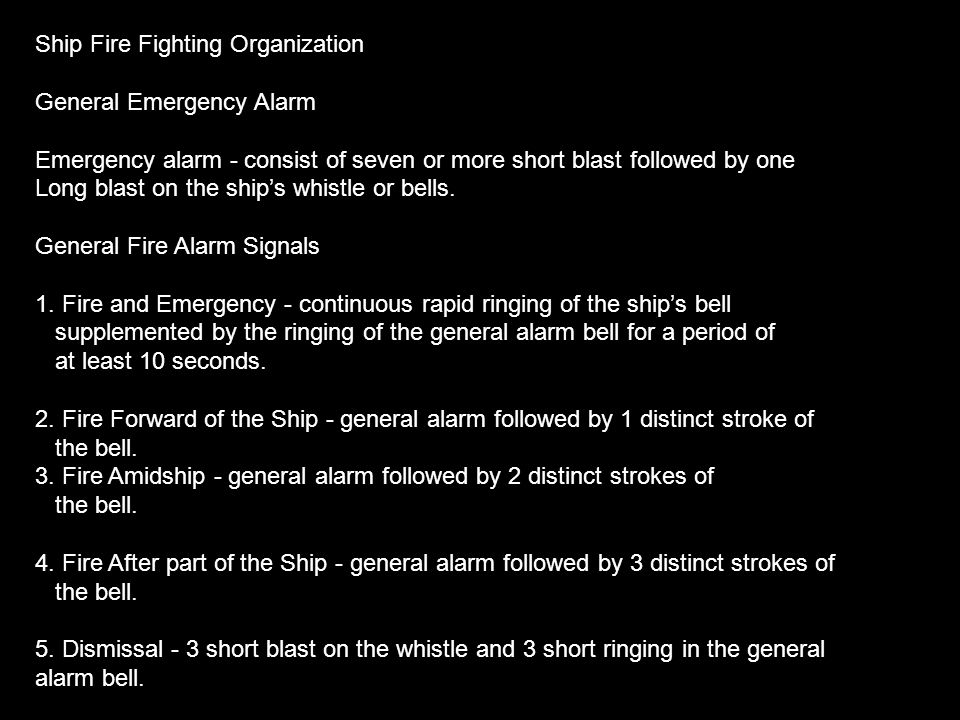 Ship Fire Fighting Organization

General Emergency Alarm

Emergency alarm - consist of seven or more short blast followed by one Long blast on the ship’s whistle or bells.

General Fire Alarm Signals

1. Fire and Emergency - continuous rapid ringing of the ship’s bell supplemented by the ringing of the general alarm bell for a period of at least 10 seconds.

2. Fire Forward of the Ship - general alarm followed by 1 distinct stroke of the bell.
3. Fire Amidship - general alarm followed by 2 distinct strokes of the bell.

4. Fire After part of the Ship - general alarm followed by 3 distinct strokes of the bell.

5. Dismissal - 3 short blast on the whistle and 3 short ringing in the general alarm bell.